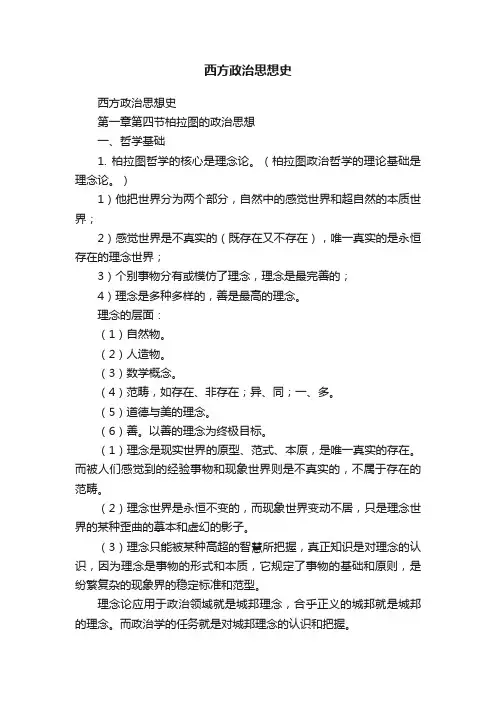 西方政治思想史

西方政治思想史

第一章第四节柏拉图的政治思想

一、哲学基础

1. 柏拉图哲学的核心是理念论。（柏拉图政治哲学的理论基础是理念论。）

1）他把世界分为两个部分，自然中的感觉世界和超自然的本质世界；

2）感觉世界是不真实的（既存在又不存在），唯一真实的是永恒存在的理念世界；

3）个别事物分有或模仿了理念，理念是最完善的；

4）理念是多种多样的，善是最高的理念。

理念的层面：

（1）自然物。

（2）人造物。

（3）数学概念。

（4）范畴，如存在、非存在；异、同；一、多。

（5）道德与美的理念。

（6）善。以善的理念为终极目标。

（1）理念是现实世界的原型、范式、本原，是唯一真实的存在。而被人们感觉到的经验事物和现象世界则是不真实的，不属于存在的范畴。

（2）理念世界是永恒不变的，而现象世界变动不居，只是理念世界的某种歪曲的摹本和虚幻的影子。

（3）理念只能被某种高超的智慧所把握，真正知识是对理念的认识，因为理念是事物的形式和本质，它规定了事物的基础和原则，是纷繁复杂的现象界的稳定标准和范型。

理念论应用于政治领域就是城邦理念，合乎正义的城邦就是城邦的理念。而政治学的任务就是对城邦理念的认识和把握。